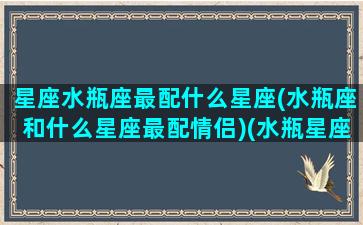 星座水瓶座最配什么星座(水瓶座和什么星座最配情侣)(水瓶星座